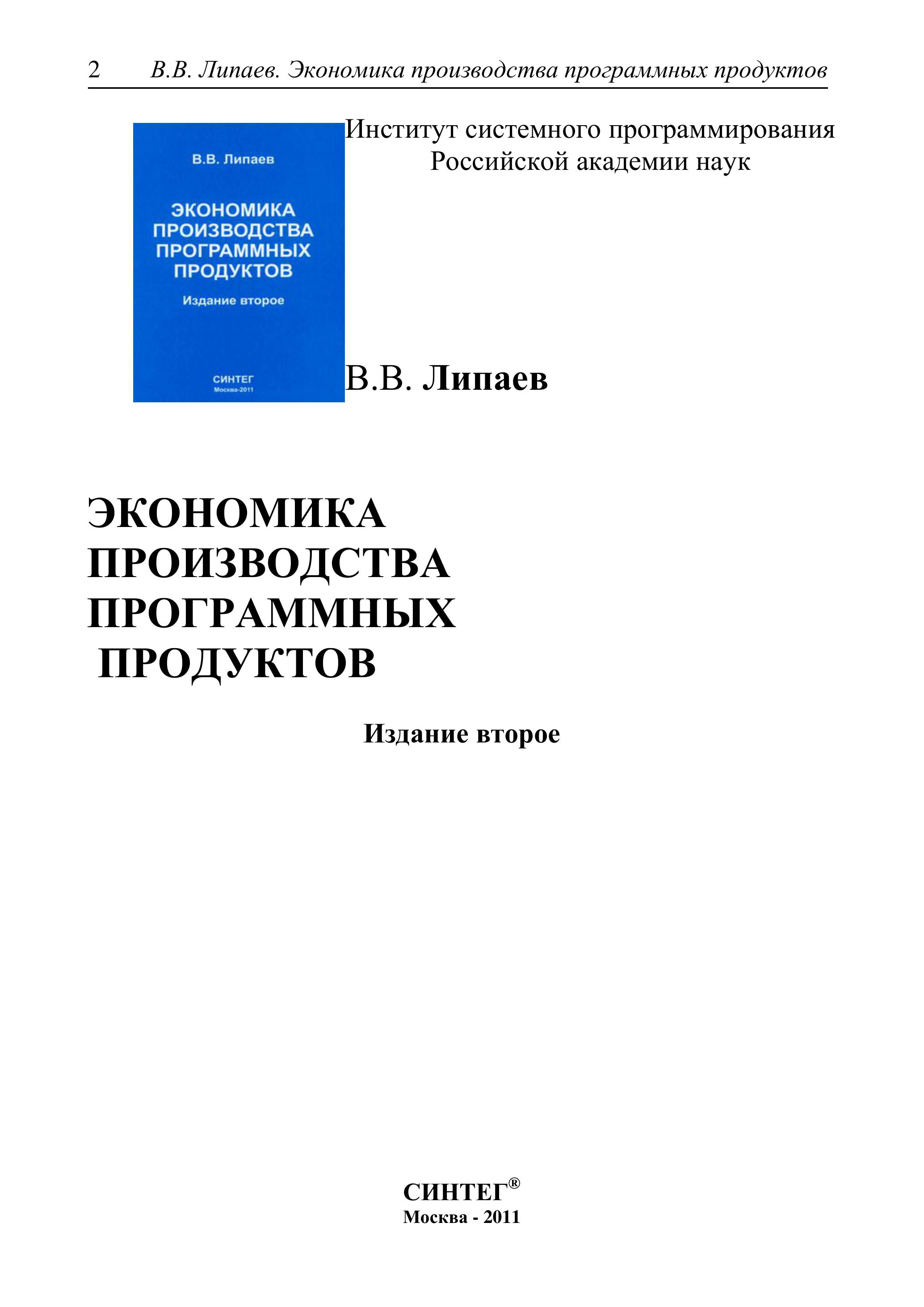 2 В.В. Липаев. Экономика производства программных продуктов

В.В. Липаев

ЭКОНОМИКА ПРОИЗВОДСТВА ПРОГРАММНЫХ ПРОДУКТОВ

Издание второе

СИНТЕГ
Москва-2011

Институт системного программирования Российской академии наук

В.В. Липаев

ЭКОНОМИКА
ПРОИЗВОДСТВА
ПРОГРАММНЫХ
ПРОДУКТОВ

Издание второе

СИНТЕГ®
Москва - 2011